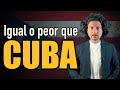 Igual o peor que
CUBA